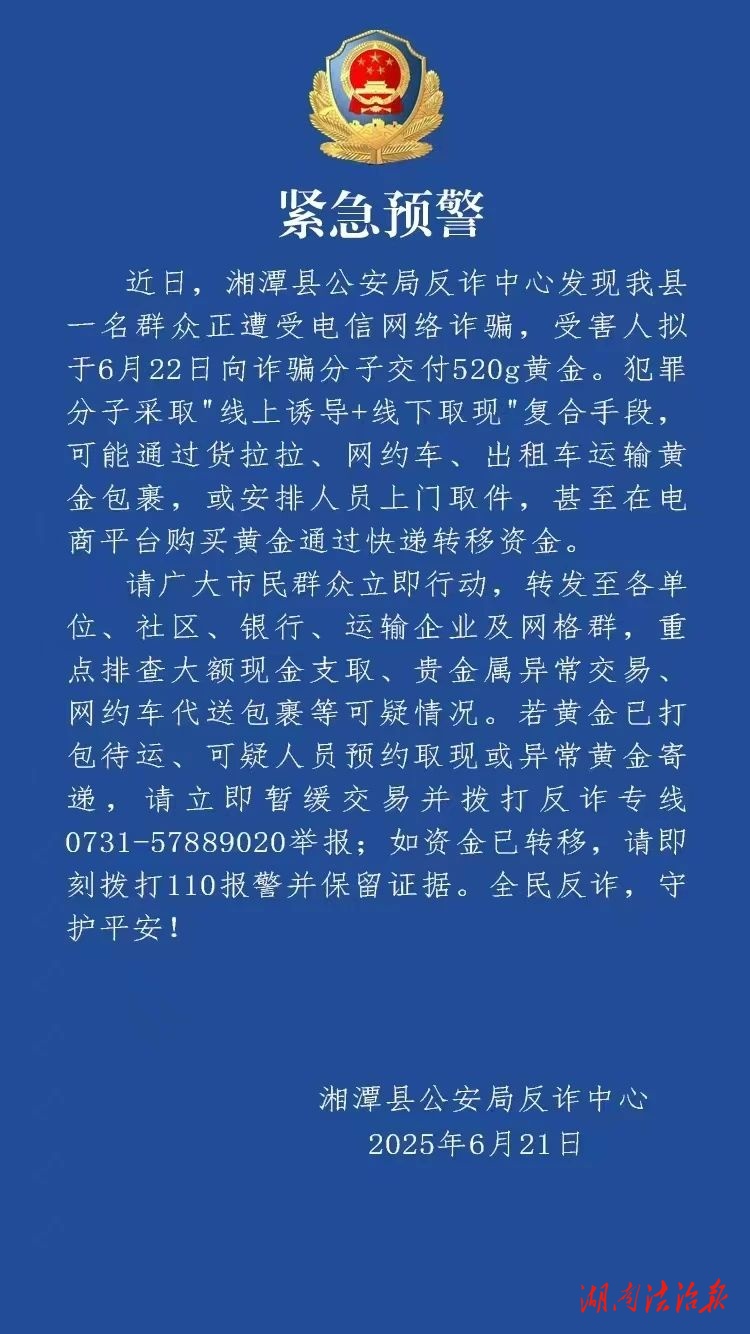 紧急预警

近日，湘潭县公安局反诈中心发现我县一名群众正遭受电信网络诈骗，受害人拟于6月22日向诈骗分子交付520g黄金。犯罪分子采取"线上诱导+线下取现"复合手段，可能通过货拉拉、网约车、出租车运输黄金包裹，或安排人员上门取件，甚至在电商平台购买黄金通过快递转移资金。

请广大市民群众立即行动，转发至各单位、社区、银行、运输企业及网格群，重点排查大额现金支取、贵金属异常交易、网约车代送包裹等可疑情况。若黄金已打包待运、可疑人员预约取现或异常黄金寄递，请立即暂缓交易并拨打反诈专线0731-57889020举报；如资金已转移，请即刻拨打110报警并保留证据。全民反诈，守护平安！

湘潭县公安局反诈中心
2025年6月21日

湖南法治报